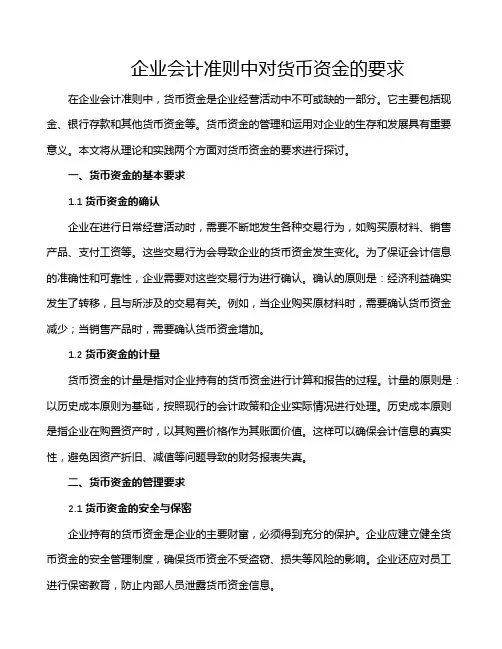 企业会计准则中对货币资金的要求

在企业会计准则中，货币资金是企业经营活动中不可或缺的一部分。它主要包括现金、银行存款和其他货币资金等。货币资金的管理和运用对企业的生存和发展具有重要意义。本文将从理论和实践两个方面对货币资金的要求进行探讨。

一、货币资金的基本要求

1.1 货币资金的确认

企业在进行日常经营活动时，需要不断地发生各种交易行为，如购买原材料、销售产品、支付工资等。这些交易行为会导致企业的货币资金发生变化。为了保证会计信息的准确性和可靠性，企业需要对这些交易行为进行确认。确认的原则是：经济利益确实发生了转移，且与所涉及的交易有关。例如，当企业购买原材料时，需要确认货币资金减少；当销售产品时，需要确认货币资金增加。

1.2 货币资金的计量

货币资金的计量是指对企业持有的货币资金进行计算和报告的过程。计量的原则是：以历史成本原则为基础，按照现行的会计政策和企业实际情况进行处理。历史成本原则是指企业在购置资产时，以其购置价格作为其账面价值。这样可以确保会计信息的真实性，避免因资产折旧、减值等问题导致的财务报表失真。

二、货币资金的管理要求

2.1 货币资金的安全与保密

企业持有的货币资金是企业的主要财富，必须得到充分的保护。企业应建立健全货币资金的安全管理制度，确保货币资金不受盗窃、损失等风险的影响。企业还应对员工进行保密教育，防止内部人员泄露货币资金信息。